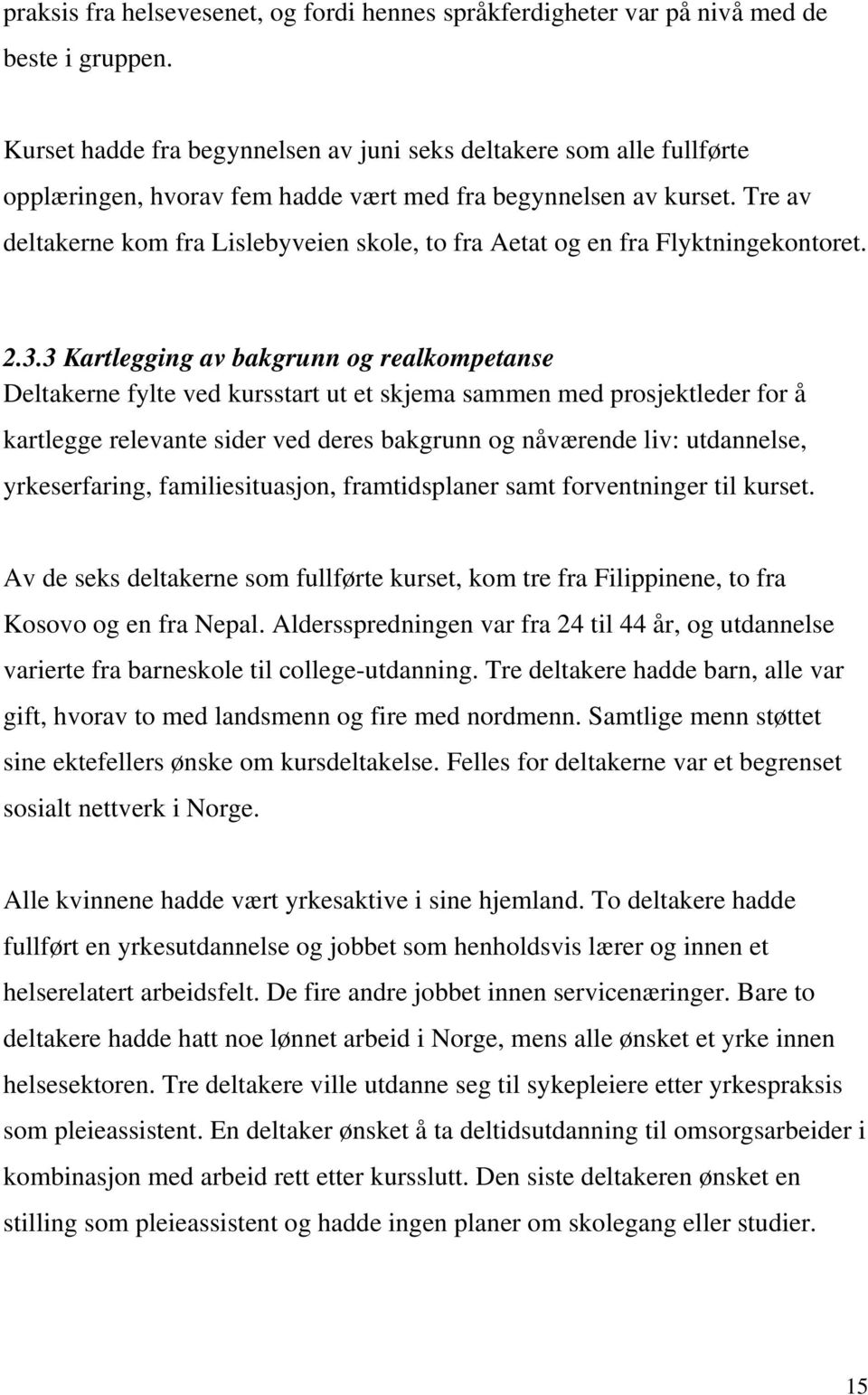 praksis fra helsevesenet, og fordi hennes språkferdigheter var på nivå med de beste i gruppen.

Kurset hadde fra begynnelsen av juni seks deltakere som alle fullførte opplæringen, hvorav fem hadde vært med fra begynnelsen av kurset. Tre av deltakerne kom fra Lislebyveien skole, to fra Aetat og en fra Flyktningekontoret.

2.3.3 Kartlegging av bakgrunn og realkompetanse
Deltakerne fylte ved kursstart ut et skjema sammen med prosjektleder for å kartlegge relevante sider ved deres bakgrunn og nåværende liv: utdannelse, yrkeserfaring, familiesituasjon, framtidsplaner samt forventninger til kurset.

Av de seks deltakerne som fullførte kurset, kom tre fra Filippinene, to fra Kosovo og en fra Nepal. Aldersspredningen var fra 24 til 44 år, og utdannelse varierte fra barneskole til college-utdanning. Tre deltakere hadde barn, alle var gift, hvorav to med landsmenn og fire med nordmenn. Samtlige menn støttet sine ektefellers ønske om kursdeltakelse. Felles for deltakerne var et begrenset sosialt nettverk i Norge.

Alle kvinnene hadde vært yrkesaktive i sine hjemland. To deltakere hadde fullført en yrkesutdannelse og jobbet som henholdsvis lærer og innen et helserelatert arbeidsfelt. De fire andre jobbet innen servicenæringer. Bare to deltakere hadde hatt noe lønnet arbeid i Norge, mens alle ønsket et yrke innen helsesektoren. Tre deltakere ville utdanne seg til sykepleiere etter yrkespraksis som pleieassistent. En deltaker ønsket å ta deltidsutdanning til omsorgsarbeider i kombinasjon med arbeid rett etter kursslutt. Den siste deltakeren ønsket en stilling som pleieassistent og hadde ingen planer om skolegang eller studier.

15